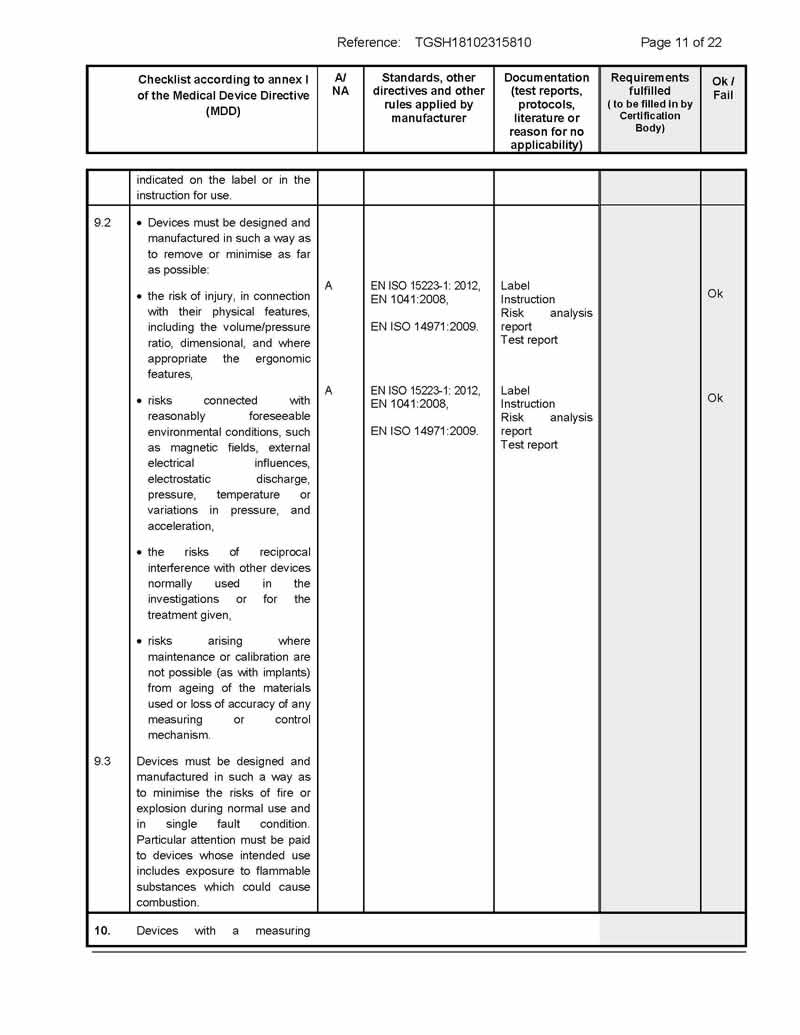 Reference: TGSH18102315810 Page 11 of 22

| | Checklist according to annex I of the Medical Device Directive (MDD) | A/ NA | Standards, other directives and other rules applied by manufacturer | Documentation (test reports, protocols, literature or reason for no applicability) | Requirements fulfilled ( to be filled in by Certification Body) | Ok / Fail |
|---|---|---|---|---|---|---|
| | indicated on the label or in the instruction for use. | | | | | |
| 9.2 | • Devices must be designed and manufactured in such a way as to remove or minimise as far as possible: | | | | | |
| | • the risk of injury, in connection with their physical features, including the volume/pressure ratio, dimensional, and where appropriate the ergonomic features, | A | EN ISO 15223-1: 2012, EN 1041:2008, EN ISO 14971:2009. | Label Instruction Risk analysis report Test report | | Ok |
| | • risks connected with reasonably foreseeable environmental conditions, such as magnetic fields, external electrical influences, electrostatic discharge, pressure, temperature or variations in pressure, and acceleration, | A | EN ISO 15223-1: 2012, EN 1041:2008, EN ISO 14971:2009. | Label Instruction Risk analysis report Test report | | Ok |
| | • the risks of reciprocal interference with other devices normally used in the investigations or for the treatment given, | | | | | |
| | • risks arising where maintenance or calibration are not possible (as with implants) from ageing of the materials used or loss of accuracy of any measuring or control mechanism. | | | | | |
| 9.3 | Devices must be designed and manufactured in such a way as to minimise the risks of fire or explosion during normal use and in single fault condition. Particular attention must be paid to devices whose intended use includes exposure to flammable substances which could cause combustion. | | | | | |
| 10. | Devices with a measuring | | | | | |